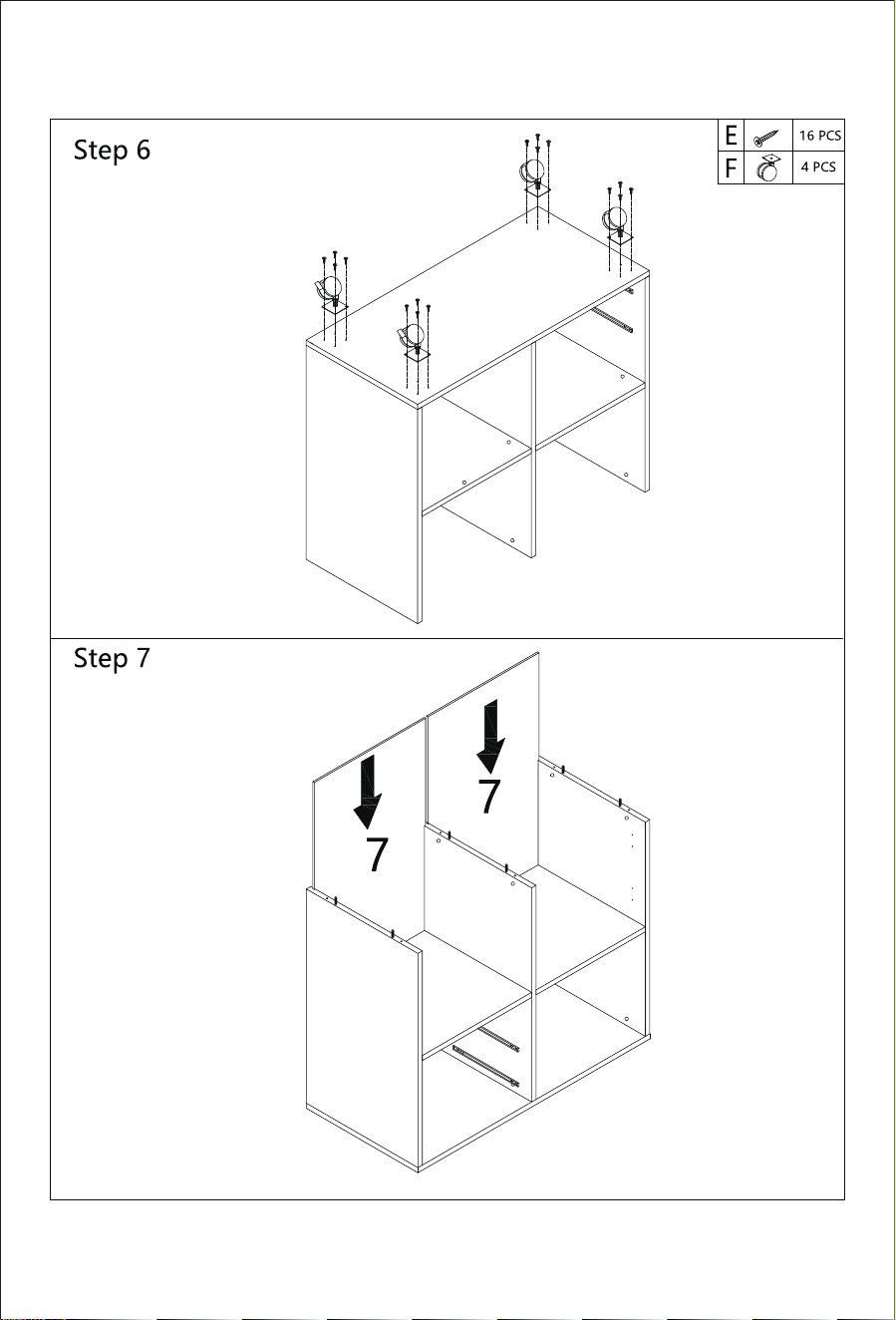 Step 6

| E | | 16 PCS |
|---|---|---|
| F | | 4 PCS |

Step 7

7

7